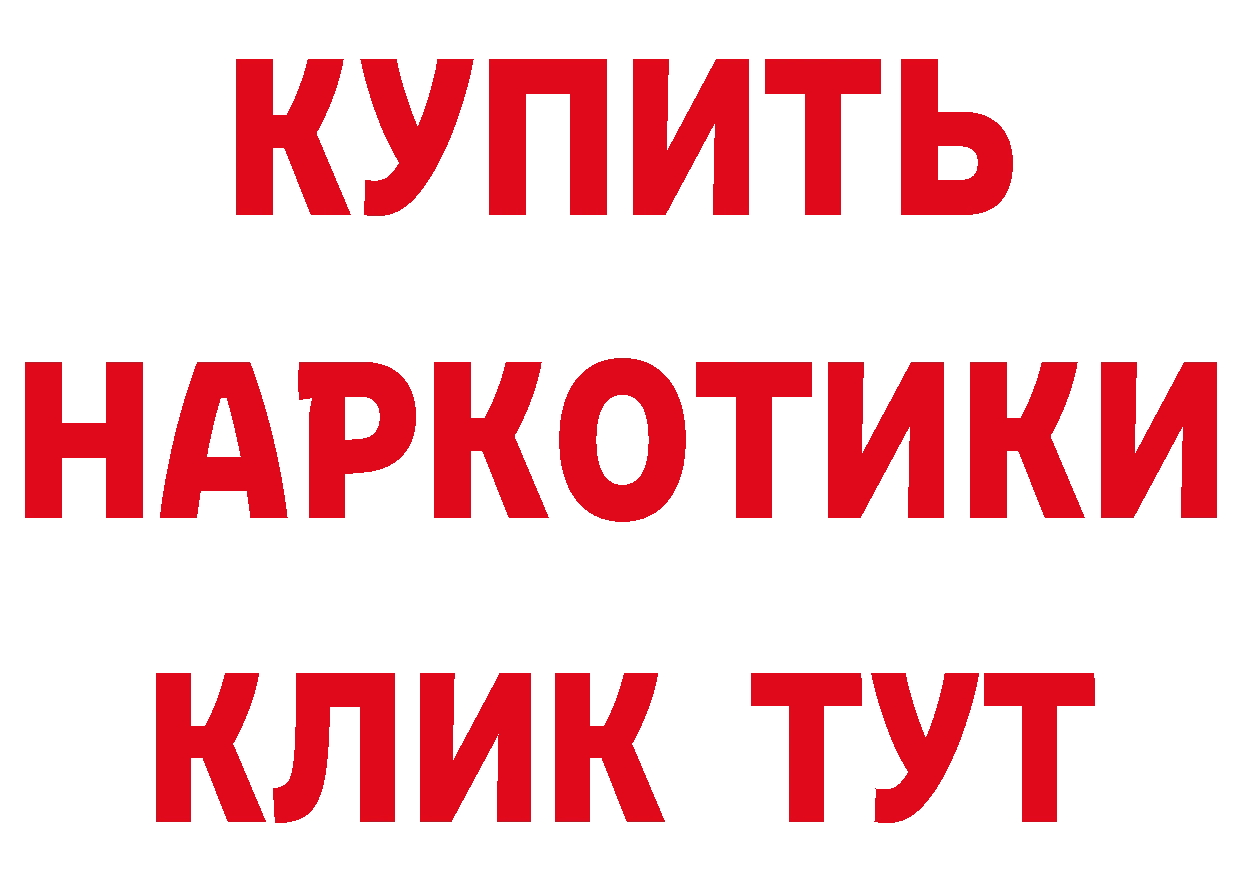 КУПИТЬ
НАРКОТИКИ
КЛИК ТУТ